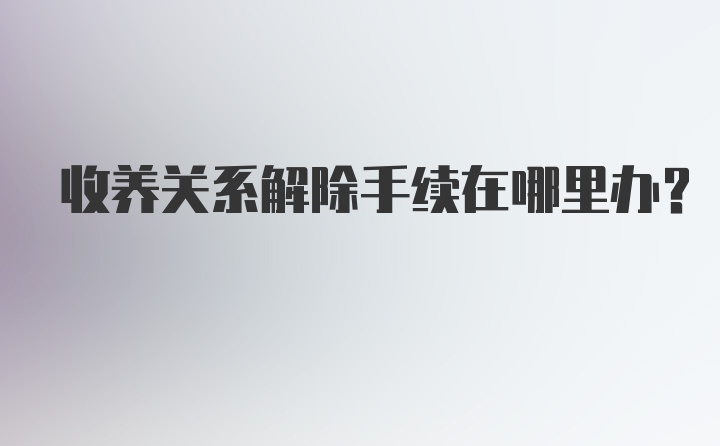 收养关系解除手续在哪里办?